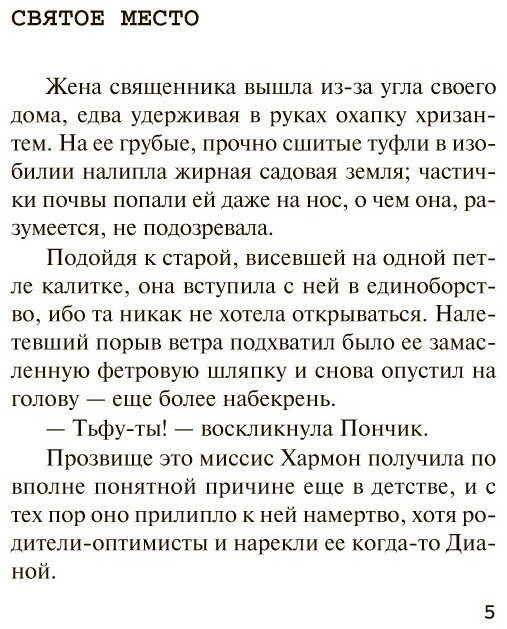 СВЯТОЕ МЕСТО

Жена священника вышла из-за угла своего дома, едва удерживая в руках охапку хризантем. На ее грубые, прочно сшитые туфли в изобилии налипла жирная садовая земля; частички почвы попали ей даже на нос, о чем она, разумеется, не подозревала.

Подойдя к старой, висевшей на одной петле калитке, она вступила с ней в единоборство, ибо та никак не хотела открываться. Налетевший порыв ветра подхватил было ее замасленную фетровую шляпку и снова опустил на голову — еще более набекрень.

— Тьфу-ты! — воскликнула Пончик.

Прозвище это миссис Хармон получила по вполне понятной причине еще в детстве, и с тех пор оно прилипло к ней намертво, хотя родители-оптимисты и нарекли ее когда-то Дианой.

5